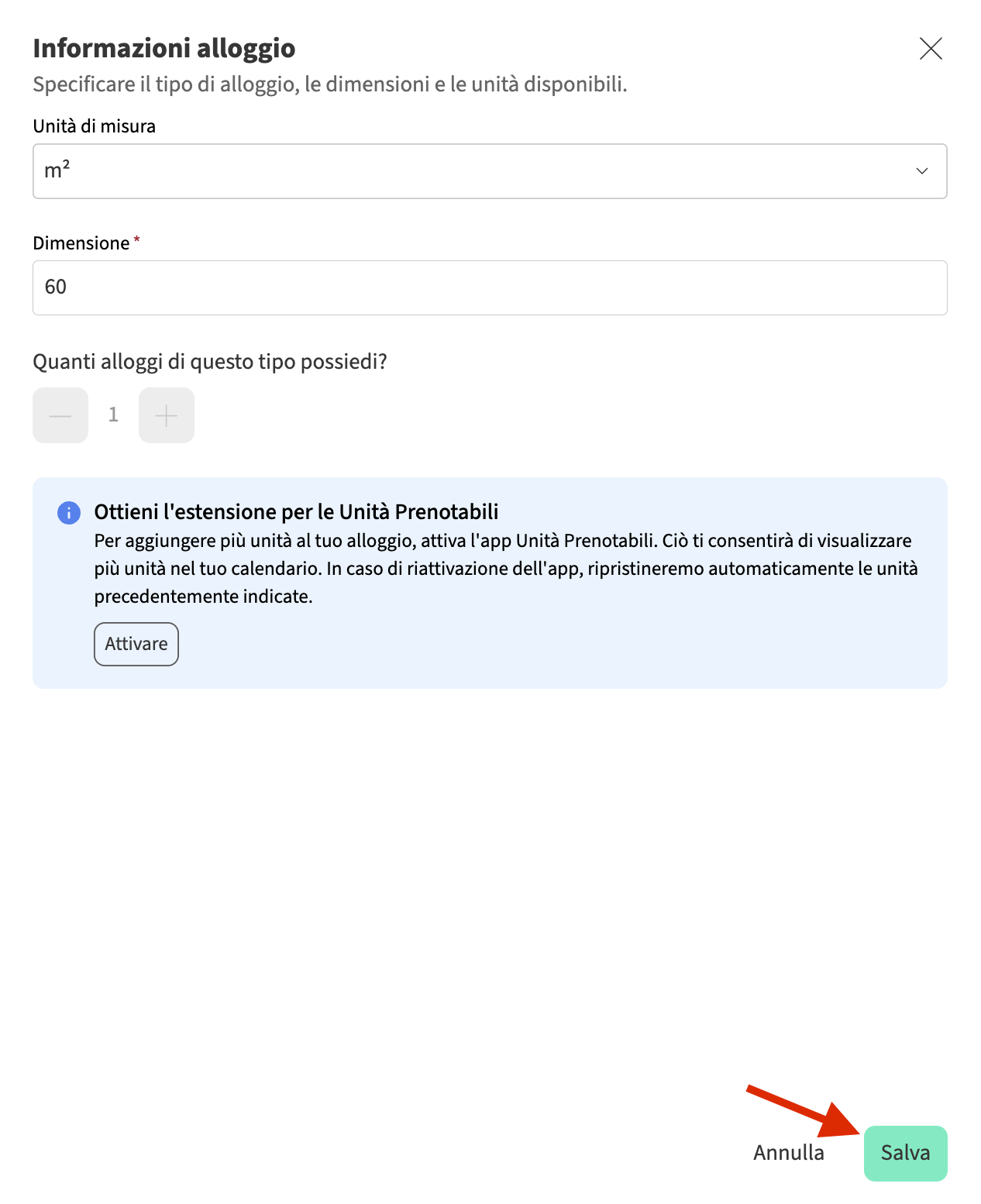 Informazioni alloggio

Specificare il tipo di alloggio, le dimensioni e le unità disponibili.

Unità di misura

m²

Dimensione *

60

Quanti alloggi di questo tipo possiedi?

— 1 +

Ottieni l'estensione per le Unità Prenotabili

Per aggiungere più unità al tuo alloggio, attiva l'app Unità Prenotabili. Ciò ti consentirà di visualizzare più unità nel tuo calendario. In caso di riattivazione dell'app, ripristineremo automaticamente le unità precedentemente indicate.

Attivare

Annulla

Salva